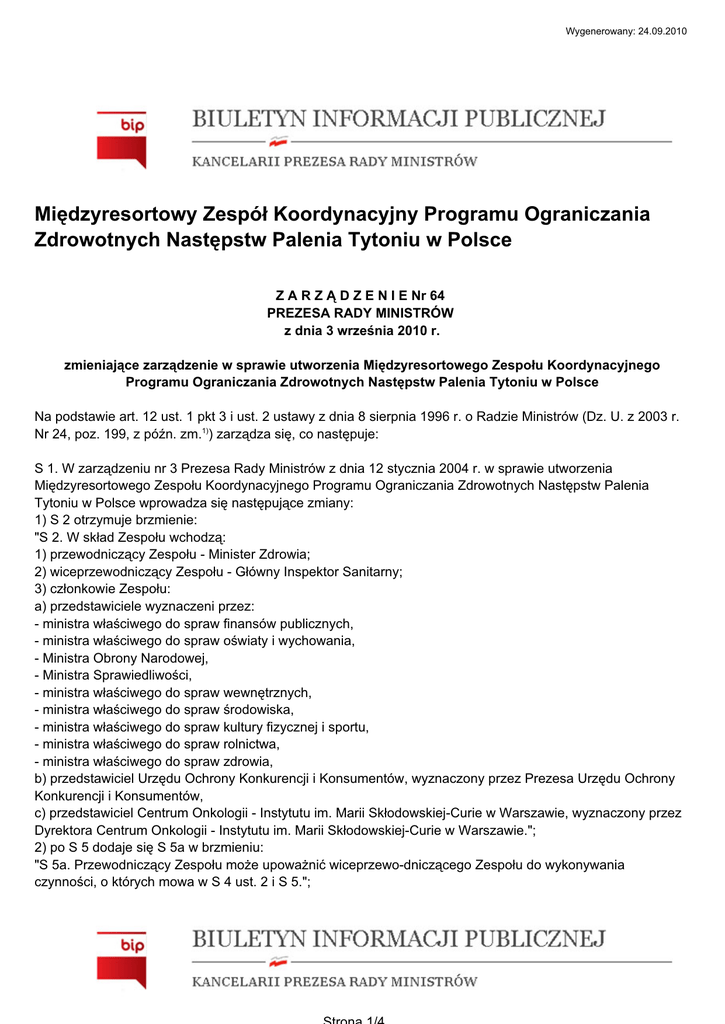 Wygenerowany: 24.09.2010

bip

BIULETYN INFORMACJI PUBLICZNEJ

KANCELARII PREZESA RADY MINISTRÓW

Międzyresortowy Zespół Koordynacyjny Programu Ograniczania Zdrowotnych Następstw Palenia Tytoniu w Polsce

Z A R Z Ą D Z E N I E Nr 64
PREZESA RADY MINISTRÓW
z dnia 3 września 2010 r.

zmieniające zarządzenie w sprawie utworzenia Międzyresortowego Zespołu Koordynacyjnego Programu Ograniczania Zdrowotnych Następstw Palenia Tytoniu w Polsce

Na podstawie art. 12 ust. 1 pkt 3 i ust. 2 ustawy z dnia 8 sierpnia 1996 r. o Radzie Ministrów (Dz. U. z 2003 r. Nr 24, poz. 199, z późn. zm.$^{1)}$) zarządza się, co następuje:

S 1. W zarządzeniu nr 3 Prezesa Rady Ministrów z dnia 12 stycznia 2004 r. w sprawie utworzenia Międzyresortowego Zespołu Koordynacyjnego Programu Ograniczania Zdrowotnych Następstw Palenia Tytoniu w Polsce wprowadza się następujące zmiany:
1) S 2 otrzymuje brzmienie:
"S 2. W skład Zespołu wchodzą:
1) przewodniczący Zespołu - Minister Zdrowia;
2) wiceprzewodniczący Zespołu - Główny Inspektor Sanitarny;
3) członkowie Zespołu:
a) przedstawiciele wyznaczeni przez:
- ministra właściwego do spraw finansów publicznych,
- ministra właściwego do spraw oświaty i wychowania,
- Ministra Obrony Narodowej,
- Ministra Sprawiedliwości,
- ministra właściwego do spraw wewnętrznych,
- ministra właściwego do spraw środowiska,
- ministra właściwego do spraw kultury fizycznej i sportu,
- ministra właściwego do spraw rolnictwa,
- ministra właściwego do spraw zdrowia,
b) przedstawiciel Urzędu Ochrony Konkurencji i Konsumentów, wyznaczony przez Prezesa Urzędu Ochrony Konkurencji i Konsumentów,
c) przedstawiciel Centrum Onkologii - Instytutu im. Marii Skłodowskiej-Curie w Warszawie, wyznaczony przez Dyrektora Centrum Onkologii - Instytutu im. Marii Skłodowskiej-Curie w Warszawie.";
2) po S 5 dodaje się S 5a w brzmieniu:
"S 5a. Przewodniczący Zespołu może upoważnić wiceprzewo-dniczącego Zespołu do wykonywania czynności, o których mowa w S 4 ust. 2 i S 5.";

bip

BIULETYN INFORMACJI PUBLICZNEJ

KANCELARII PREZESA RADY MINISTRÓW

Strona 1/4